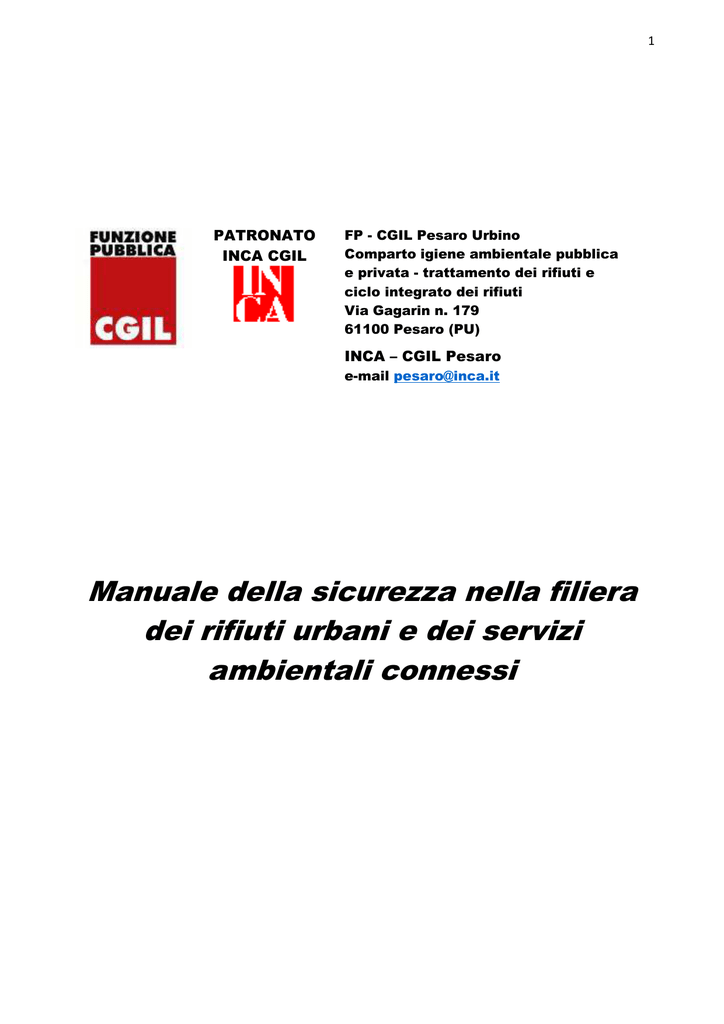 1

FUNZIONE PUBBLICA
CGIL

PATRONATO
INCA CGIL
INCA

FP - CGIL Pesaro Urbino
Comparto igiene ambientale pubblica e privata - trattamento dei rifiuti e ciclo integrato dei rifiuti
Via Gagarin n. 179
61100 Pesaro (PU)

INCA – CGIL Pesaro
e-mail pesaro@inca.it

Manuale della sicurezza nella filiera dei rifiuti urbani e dei servizi ambientali connessi